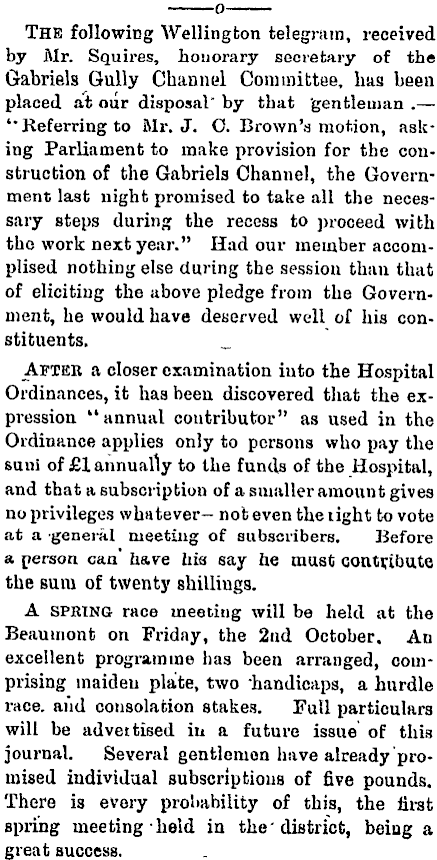 ——o——

THE following Wellington telegram, received by Mr. Squires, honorary secretary of the Gabriels Gully Channel Committee, has been placed at our disposal by that gentleman.— "Referring to Mr. J. C. Brown's motion, asking Parliament to make provision for the construction of the Gabriels Channel, the Government last night promised to take all the necessary steps during the recess to proceed with the work next year." Had our member accomplised nothing else during the session than that of eliciting the above pledge from the Government, he would have deserved well of his constituents.

AFTER a closer examination into the Hospital Ordinances, it has been discovered that the expression "annual contributor" as used in the Ordinance applies only to persons who pay the sum of £1 annually to the funds of the Hospital, and that a subscription of a smaller amount gives no privileges whatever—not even the right to vote at a general meeting of subscribers. Before a person can have his say he must contribute the sum of twenty shillings.

A SPRING race meeting will be held at the Beaumont on Friday, the 2nd October. An excellent programme has been arranged, comprising maiden plate, two handicaps, a hurdle race, and consolation stakes. Full particulars will be advertised in a future issue of this journal. Several gentlemen have already promised individual subscriptions of five pounds. There is every probability of this, the first spring meeting held in the district, being a great success.